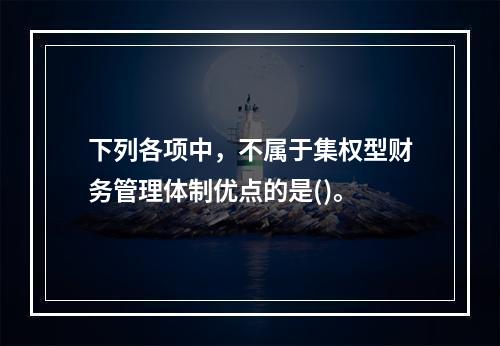 下列各项中，不属于集权型财务管理体制优点的是()。